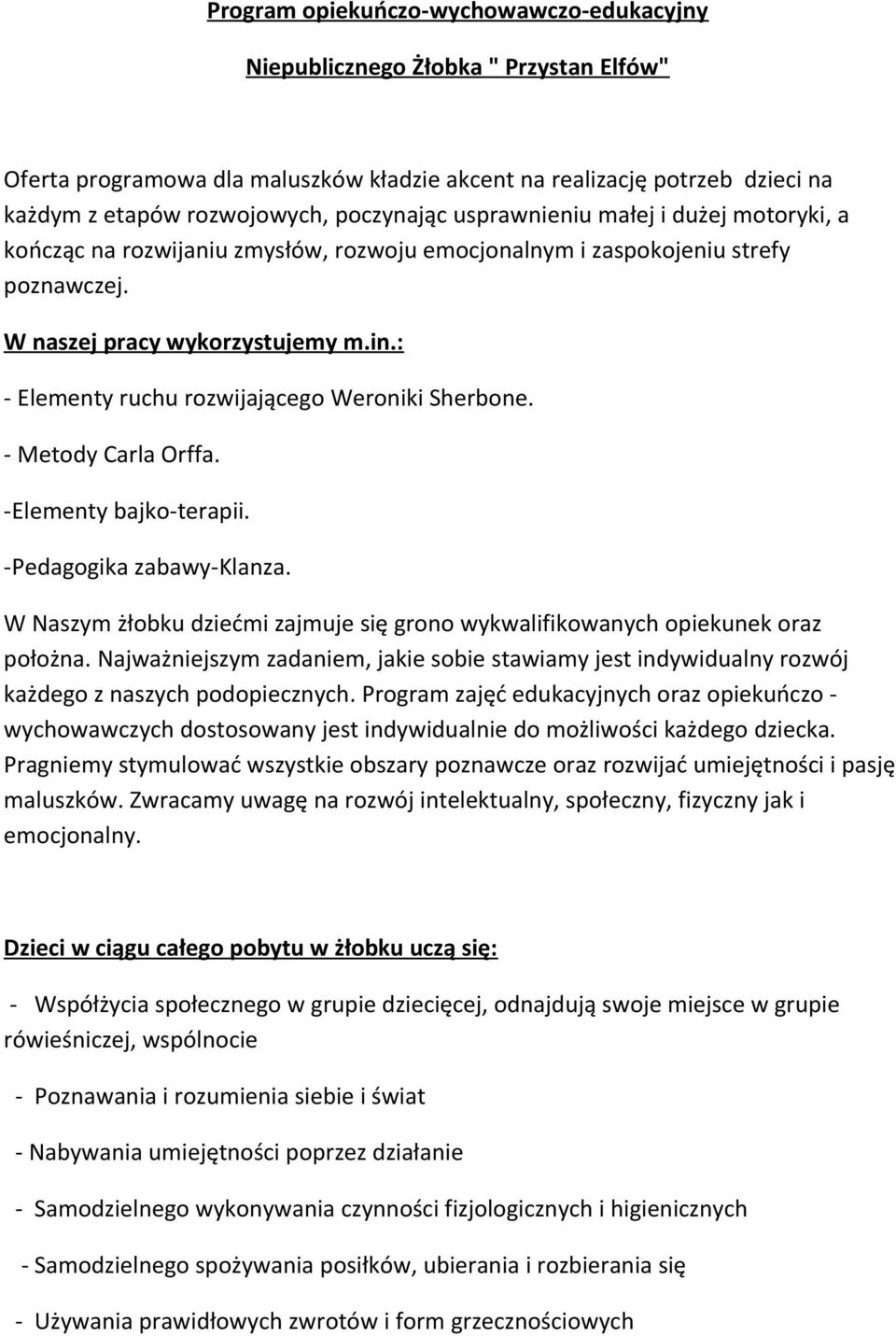 Program opiekuńczo-wychowawczo-edukacyjny

Niepublicznego Żłobka " Przystan Elfów"

Oferta programowa dla maluszków kładzie akcent na realizację potrzeb dzieci na każdym z etapów rozwojowych, poczynając usprawnieniu małej i dużej motoryki, a kończąc na rozwijaniu zmysłów, rozwoju emocjonalnym i zaspokojeniu strefy poznawczej.

W naszej pracy wykorzystujemy m.in.:

- Elementy ruchu rozwijającego Weroniki Sherbone.

- Metody Carla Orffa.

-Elementy bajko-terapii.

-Pedagogika zabawy-Klanza.

W Naszym żłobku dziećmi zajmuje się grono wykwalifikowanych opiekunek oraz położna. Najważniejszym zadaniem, jakie sobie stawiamy jest indywidualny rozwój każdego z naszych podopiecznych. Program zajęć edukacyjnych oraz opiekuńczo - wychowawczych dostosowany jest indywidualnie do możliwości każdego dziecka. Pragniemy stymulować wszystkie obszary poznawcze oraz rozwijać umiejętności i pasję maluszków. Zwracamy uwagę na rozwój intelektualny, społeczny, fizyczny jak i emocjonalny.

Dzieci w ciągu całego pobytu w żłobku uczą się:

- Współżycia społecznego w grupie dziecięcej, odnajdują swoje miejsce w grupie rówieśniczej, wspólnocie

- Poznawania i rozumienia siebie i świat

- Nabywania umiejętności poprzez działanie

- Samodzielnego wykonywania czynności fizjologicznych i higienicznych

- Samodzielnego spożywania posiłków, ubierania i rozbierania się

- Używania prawidłowych zwrotów i form grzecznościowych